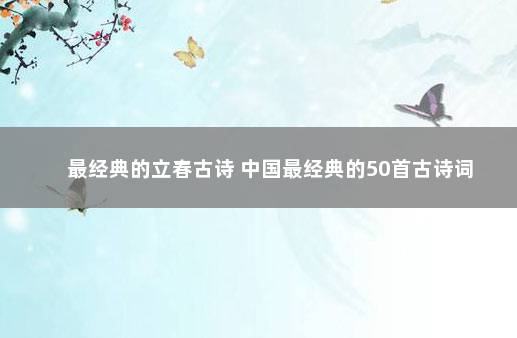 最经典的立春古诗 中国最经典的50首古诗词